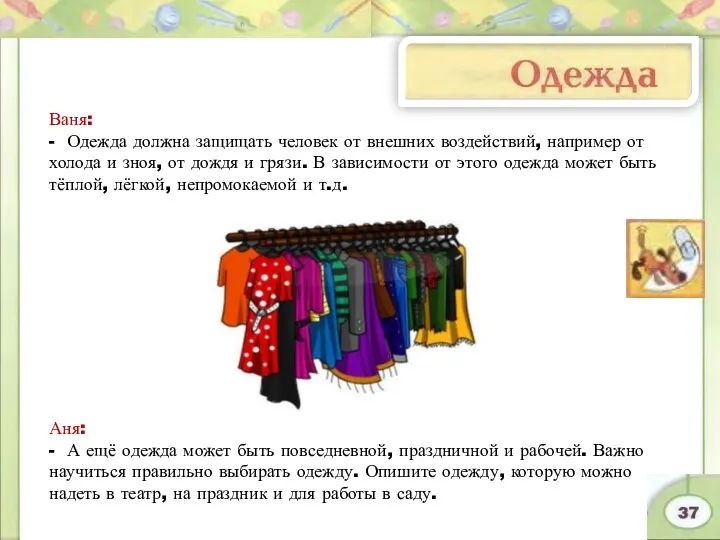 Одежда

Ваня:
- Одежда должна защищать человек от внешних воздействий, например от холода и зноя, от дождя и грязи. В зависимости от этого одежда может быть тёплой, лёгкой, непромокаемой и т.д.

Аня:
- А ещё одежда может быть повседневной, праздничной и рабочей. Важно научиться правильно выбирать одежду. Опишите одежду, которую можно надеть в театр, на праздник и для работы в саду.

37